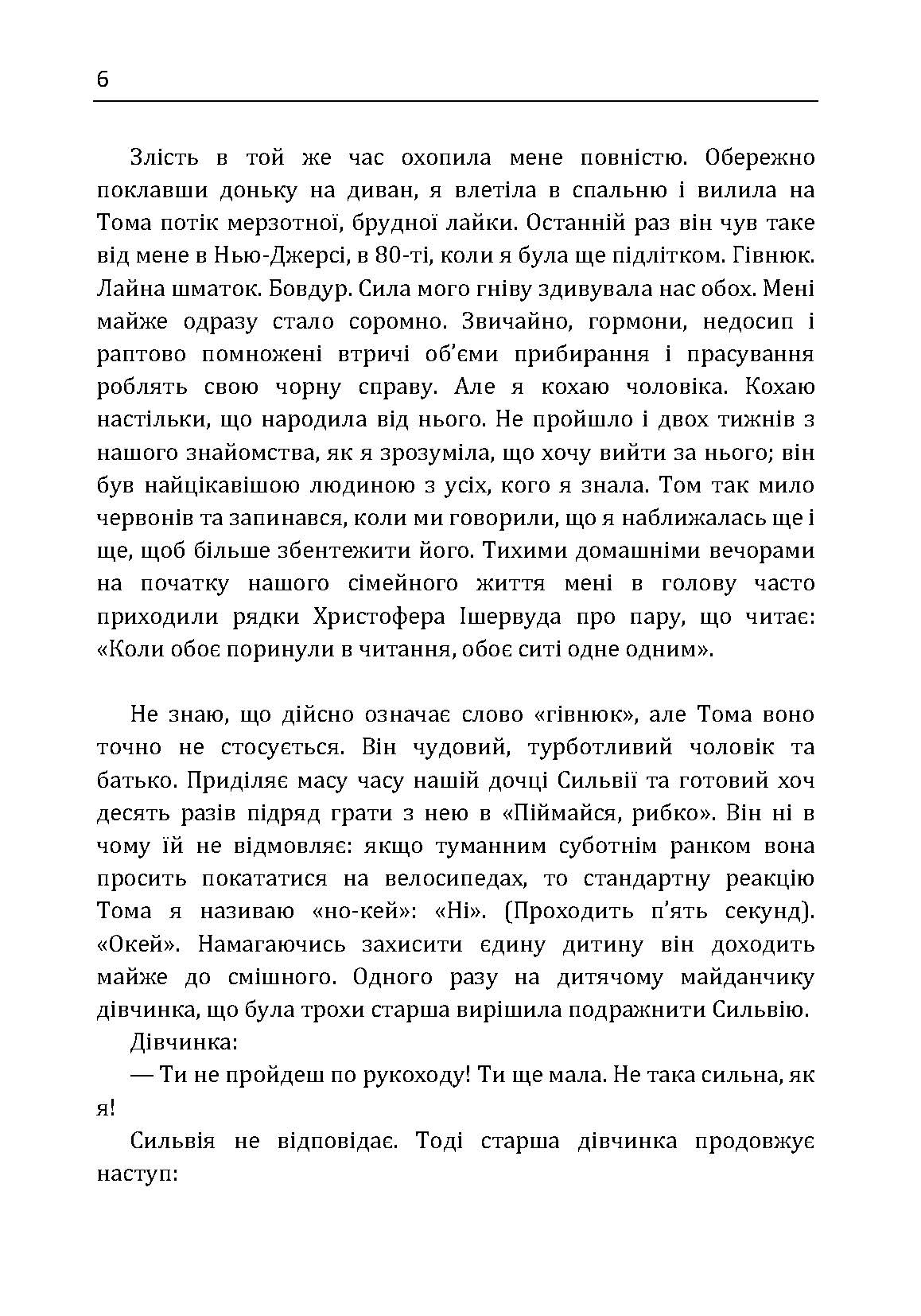 6

Злість в той же час охопила мене повністю. Обережно поклавши доньку на диван, я влетіла в спальню і вилила на Тома потік мерзотної, брудної лайки. Останній раз він чув таке від мене в Нью-Джерсі, в 80-ті, коли я була ще підлітком. Гівнюк. Лайна шматок. Бовдур. Сила мого гніву здивувала нас обох. Мені майже одразу стало соромно. Звичайно, гормони, недосип і раптово помножені втричі об'єми прибирання і прасування роблять свою чорну справу. Але я кохаю чоловіка. Кохаю настільки, що народила від нього. Не пройшло і двох тижнів з нашого знайомства, як я зрозуміла, що хочу вийти за нього; він був найцікавішою людиною з усіх, кого я знала. Том так мило червонів та запинався, коли ми говорили, що я наближалась ще і ще, щоб більше збентежити його. Тихими домашніми вечорами на початку нашого сімейного життя мені в голову часто приходили рядки Христофера Ішервуда про пару, що читає: «Коли обоє поринули в читання, обоє ситі одне одним».

Не знаю, що дійсно означає слово «гівнюк», але Тома воно точно не стосується. Він чудовий, турботливий чоловік та батько. Приділяє масу часу нашій дочці Сильвії та готовий хоч десять разів підряд грати з нею в «Піймайся, рибко». Він ні в чому їй не відмовляє: якщо туманним суботнім ранком вона просить покататися на велосипедах, то стандартну реакцію Тома я називаю «но-кей»: «Ні». (Проходить п'ять секунд). «Окей». Намагаючись захисити єдину дитину він доходить майже до смішного. Одного разу на дитячому майданчику дівчинка, що була трохи старша вирішила подражнити Сильвію.

Дівчинка:

— Ти не пройдеш по рукоходу! Ти ще мала. Не така сильна, як я!

Сильвія не відповідає. Тоді старша дівчинка продовжує наступ: